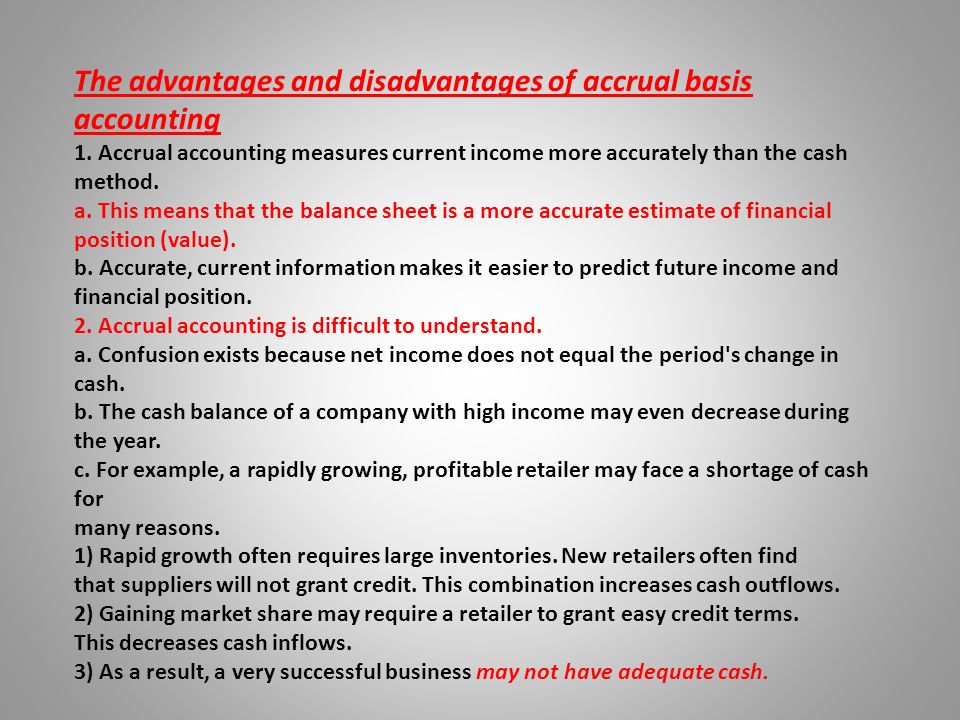 The advantages and disadvantages of accrual basis accounting

1. Accrual accounting measures current income more accurately than the cash method.
a. This means that the balance sheet is a more accurate estimate of financial position (value).
b. Accurate, current information makes it easier to predict future income and financial position.
2. Accrual accounting is difficult to understand.
a. Confusion exists because net income does not equal the period's change in cash.
b. The cash balance of a company with high income may even decrease during the year.
c. For example, a rapidly growing, profitable retailer may face a shortage of cash for
many reasons.
1) Rapid growth often requires large inventories. New retailers often find that suppliers will not grant credit. This combination increases cash outflows.
2) Gaining market share may require a retailer to grant easy credit terms. This decreases cash inflows.
3) As a result, a very successful business may not have adequate cash.